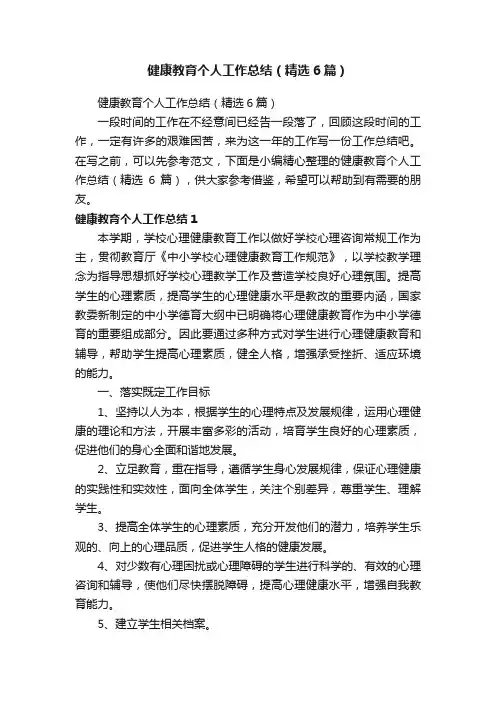 健康教育个人工作总结（精选6篇）

健康教育个人工作总结（精选6篇）

一段时间的工作在不经意间已经告一段落了，回顾这段时间的工作，一定有许多的艰难困苦，来为这一年的工作写一份工作总结吧。在写之前，可以先参考范文，下面是小编精心整理的健康教育个人工作总结（精选 6 篇），供大家参考借鉴，希望可以帮助到有需要的朋友。

健康教育个人工作总结1

本学期，学校心理健康教育工作以做好学校心理咨询常规工作为主，贯彻教育厅《中小学校心理健康教育工作规范》，以学校教学理念为指导思想抓好学校心理教学工作及营造学校良好心理氛围。提高学生的心理素质，提高学生的心理健康水平是教改的重要内涵，国家教委新制定的中小学德育大纲中已明确将心理健康教育作为中小学德育的重要组成部分。因此要通过多种方式对学生进行心理健康教育和辅导，帮助学生提高心理素质，健全人格，增强承受挫折、适应环境的能力。

一、落实既定工作目标

1、坚持以人为本，根据学生的心理特点及发展规律，运用心理健康的理论和方法，开展丰富多彩的活动，培育学生良好的心理素质，促进他们的身心全面和谐地发展。

2、立足教育，重在指导，遵循学生身心发展规律，保证心理健康的实践性和实效性，面向全体学生，关注个别差异，尊重学生、理解学生。

3、提高全体学生的心理素质，充分开发他们的潜力，培养学生乐观的、向上的心理品质，促进学生人格的健康发展。

4、对少数有心理困扰或心理障碍的学生进行科学的、有效的心理咨询和辅导，使他们尽快摆脱障碍，提高心理健康水平，增强自我教育能力。

5、建立学生相关档案。